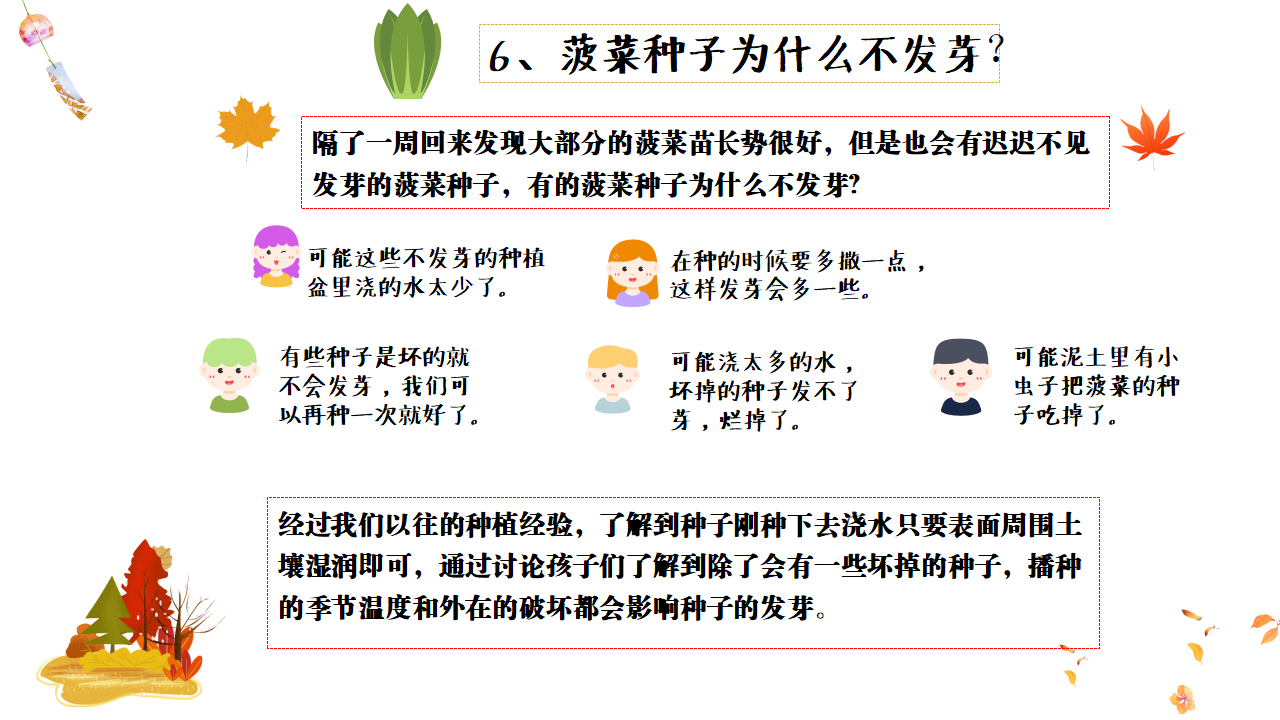 6、菠菜种子为什么不发芽?

隔了一周回来发现大部分的菠菜苗长势很好，但是也会有迟迟不见发芽的菠菜种子，有的菠菜种子为什么不发芽?

可能这些不发芽的种植盆里浇的水太少了。

在种的时候要多撒一点，这样发芽会多一些。

有些种子是坏的就不会发芽，我们可以再种一次就好了。

可能浇太多的水，坏掉的种子发不了芽，烂掉了。

可能泥土里有小虫子把菠菜的种子吃掉了。

经过我们以往的种植经验，了解到种子刚种下去浇水只要表面周围土壤湿润即可，通过讨论孩子们了解到除了会有一些坏掉的种子，播种的季节温度和外在的破坏都会影响种子的发芽。